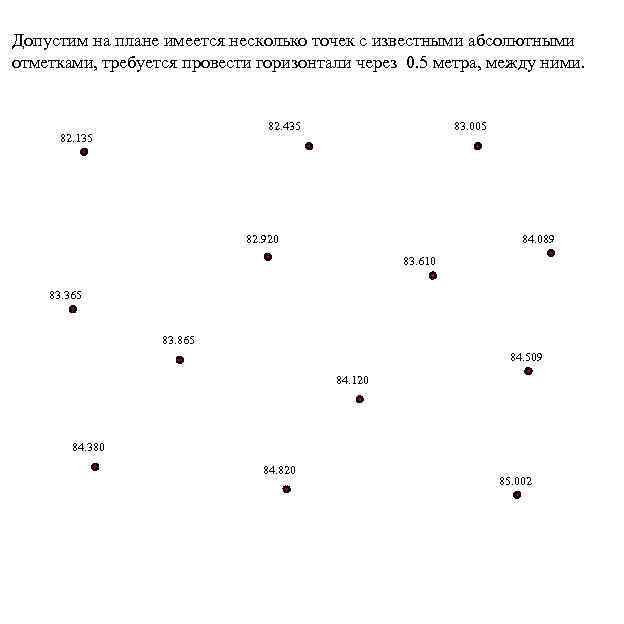 Допустим на плане имеется несколько точек с известными абсолютными отметками, требуется провести горизонтали через 0.5 метра, между ними.

82.135

82.435

83.005

82.920

84.089

83.610

83.365

83.865

84.509

84.120

84.380

84.820

85.002